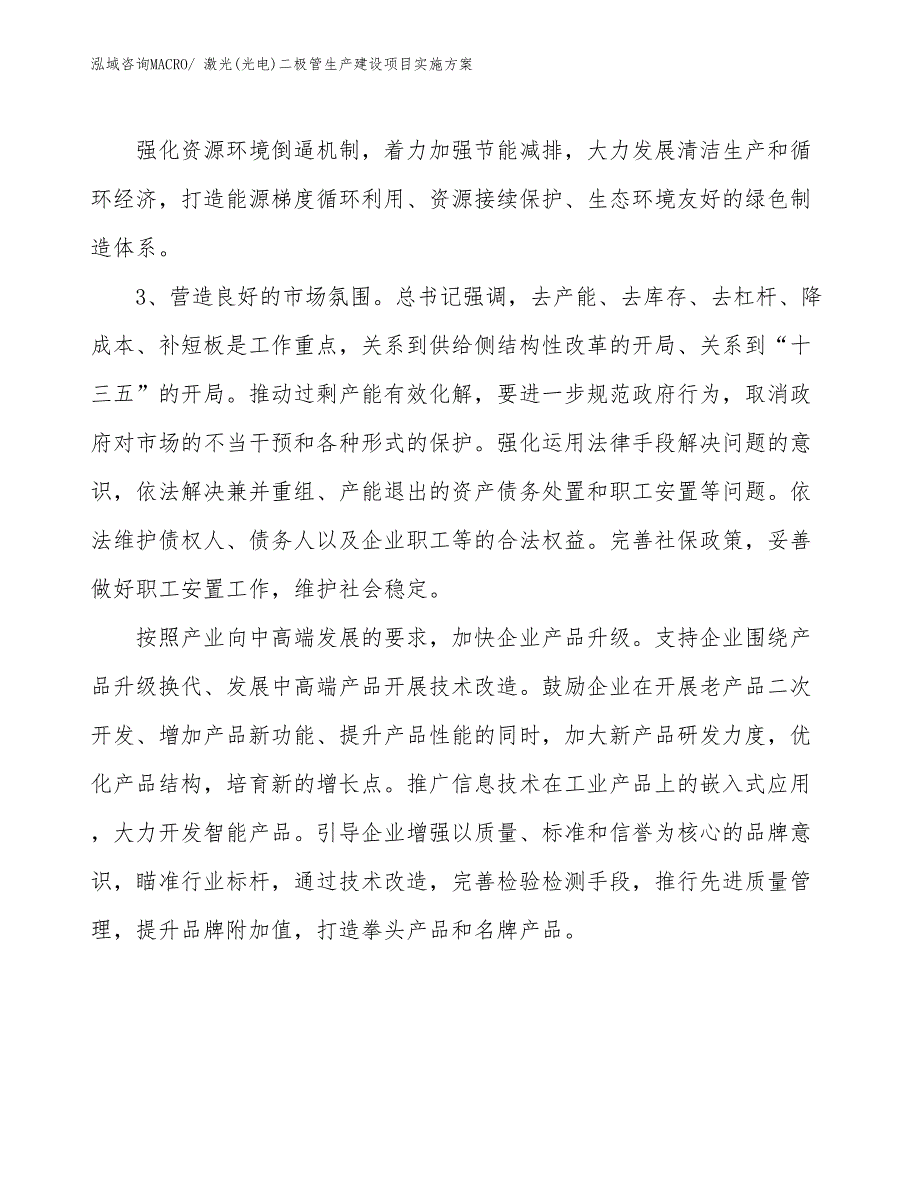 泓域咨询MACRO/ 激光(光电)二极管生产建设项目实施方案

强化资源环境倒逼机制，着力加强节能减排，大力发展清洁生产和循环经济，打造能源梯度循环利用、资源接续保护、生态环境友好的绿色制造体系。

3、营造良好的市场氛围。总书记强调，去产能、去库存、去杠杆、降成本、补短板是工作重点，关系到供给侧结构性改革的开局、关系到“十三五”的开局。推动过剩产能有效化解，要进一步规范政府行为，取消政府对市场的不当干预和各种形式的保护。强化运用法律手段解决问题的意识，依法解决兼并重组、产能退出的资产债务处置和职工安置等问题。依法维护债权人、债务人以及企业职工等的合法权益。完善社保政策，妥善做好职工安置工作，维护社会稳定。

按照产业向中高端发展的要求，加快企业产品升级。支持企业围绕产品升级换代、发展中高端产品开展技术改造。鼓励企业在开展老产品二次开发、增加产品新功能、提升产品性能的同时，加大新产品研发力度，优化产品结构，培育新的增长点。推广信息技术在工业产品上的嵌入式应用，大力开发智能产品。引导企业增强以质量、标准和信誉为核心的品牌意识，瞄准行业标杆，通过技术改造，完善检验检测手段，推行先进质量管理，提升品牌附加值，打造拳头产品和名牌产品。